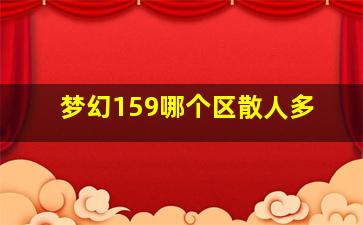 梦幻159哪个区散人多